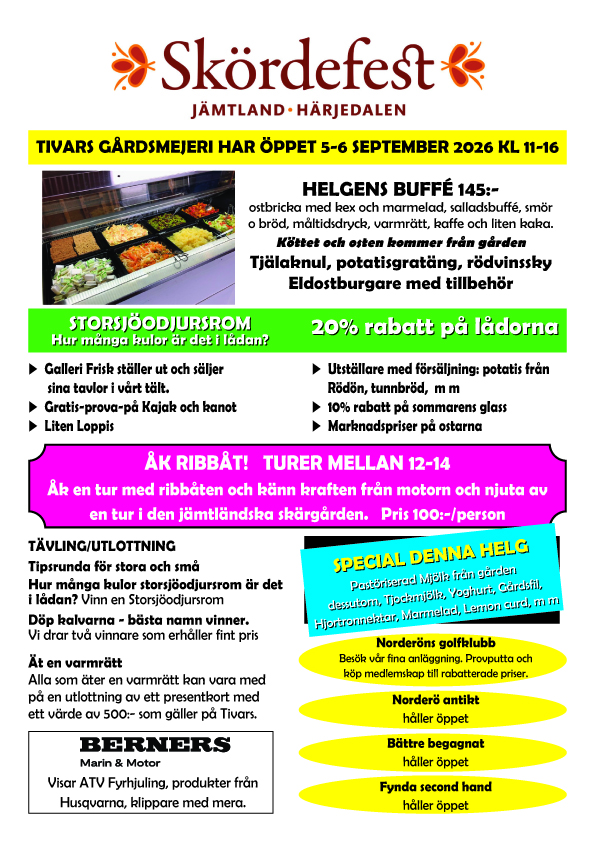 Skördefest
JÄMTLAND • HÄRJEDALEN

TIVARS GÅRDSMEJERI HAR ÖPPET 5-6 SEPTEMBER 2026 KL 11-16

HELGENS BUFFÉ 145:-
ostbricka med kex och marmelad, salladsbuffé, smör o bröd, måltidsdryck, varmrätt, kaffe och liten kaka.
Köttet och osten kommer från gården
Tjälaknul, potatisgratäng, rödvinssky
Eldostburgare med tillbehör

STORSJÖODJURSROM
Hur många kulor är det i lådan?

20% rabatt på lådorna

▶ Galleri Frisk ställer ut och säljer sina tavlor i vårt tält.
▶ Gratis-prova-på Kajak och kanot
▶ Liten Loppis

▶ Utställare med försäljning: potatis från Rödön, tunnbröd, m m
▶ 10% rabatt på sommarens glass
▶ Marknadspriser på ostarna

ÅK RIBBÅT! TURER MELLAN 12-14
Åk en tur med ribbåten och känn kraften från motorn och njuta av en tur i den jämtländska skärgården. Pris 100:-/person

TÄVLING/UTLOTTNING
Tipsrunda för stora och små
Hur många kulor storsjöodjursrom är det i lådan? Vinn en Storsjöodjursrom
Döp kalvarna - bästa namn vinner.
Vi drar två vinnare som erhåller fint pris

Ät en varmrätt
Alla som äter en varmrätt kan vara med på en utlottning av ett presentkort med ett värde av 500:- som gäller på Tivars.

BERNERS
Marin & Motor
Visar ATV Fyrhjuling, produkter från Husqvarna, klippare med mera.

SPECIAL DENNA HELG
Pastöriserad Mjölk från gården dessutom, Tjockmjölk, Yoghurt, Gårdsfil, Hjortronnektar, Marmelad, Lemon curd, m m

Norderöns golfklubb
Besök vår fina anläggning. Provputta och köp medlemskap till rabatterade priser.

Norderö antikt
håller öppet

Bättre begagnat
håller öppet

Fynda second hand
håller öppet